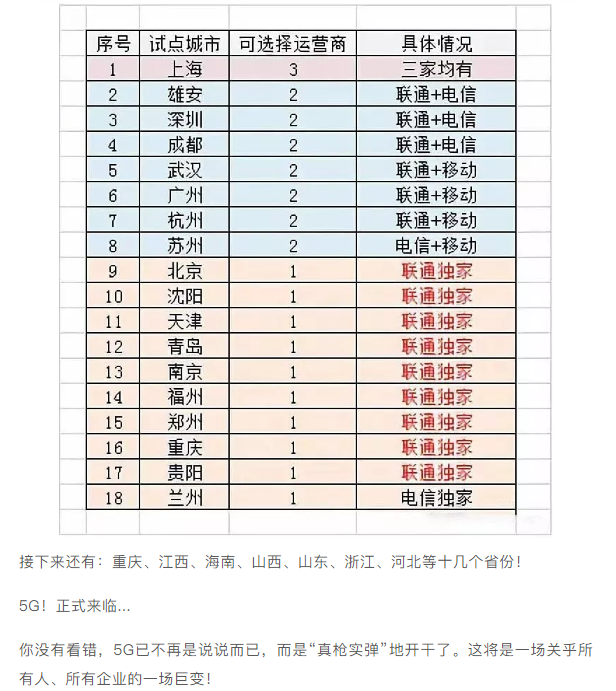 | 序号 | 试点城市 | 可选择运营商 | 具体情况 |
|---|---|---|---|
| 1 | 上海 | 3 | 三家均有 |
| 2 | 雄安 | 2 | 联通+电信 |
| 3 | 深圳 | 2 | 联通+电信 |
| 4 | 成都 | 2 | 联通+电信 |
| 5 | 武汉 | 2 | 联通+移动 |
| 6 | 广州 | 2 | 联通+移动 |
| 7 | 杭州 | 2 | 联通+移动 |
| 8 | 苏州 | 2 | 电信+移动 |
| 9 | 北京 | 1 | 联通独家 |
| 10 | 沈阳 | 1 | 联通独家 |
| 11 | 天津 | 1 | 联通独家 |
| 12 | 青岛 | 1 | 联通独家 |
| 13 | 南京 | 1 | 联通独家 |
| 14 | 福州 | 1 | 联通独家 |
| 15 | 郑州 | 1 | 联通独家 |
| 16 | 重庆 | 1 | 联通独家 |
| 17 | 贵阳 | 1 | 联通独家 |
| 18 | 兰州 | 1 | 电信独家 |

接下来还有：重庆、江西、海南、山西、山东、浙江、河北等十几个省份！

5G！正式来临...

你没有看错，5G已不再是说说而已，而是“真枪实弹”地开干了。这将是一场关乎所有人、所有企业的一场巨变！